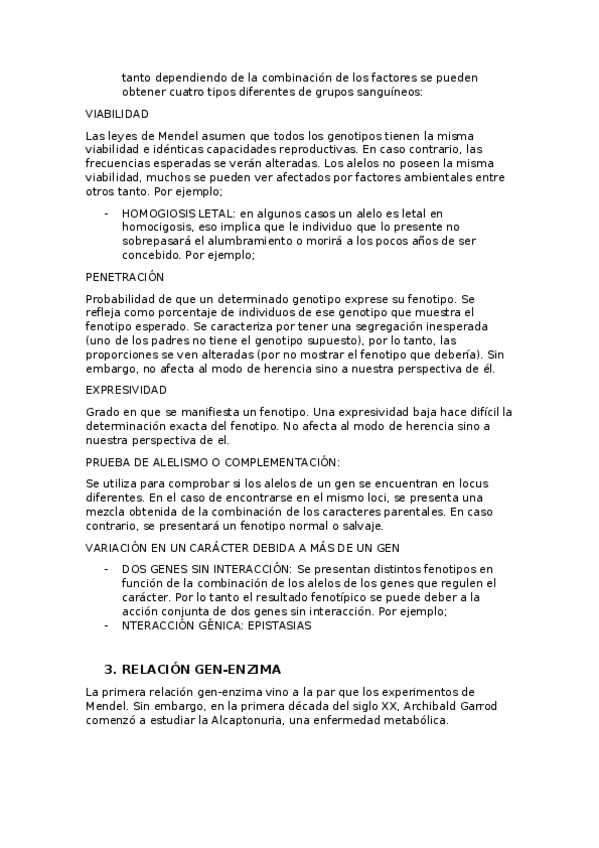 tanto dependiendo de la combinación de los factores se pueden obtener cuatro tipos diferentes de grupos sanguíneos:

VIABILIDAD

Las leyes de Mendel asumen que todos los genotipos tienen la misma viabilidad e idénticas capacidades reproductivas. En caso contrario, las frecuencias esperadas se verán alteradas. Los alelos no poseen la misma viabilidad, muchos se pueden ver afectados por factores ambientales entre otros tanto. Por ejemplo;

- HOMOGIOSIS LETAL: en algunos casos un alelo es letal en homocigosis, eso implica que le individuo que lo presente no sobrepasará el alumbramiento o morirá a los pocos años de ser concebido. Por ejemplo;

PENETRACIÓN

Probabilidad de que un determinado genotipo exprese su fenotipo. Se refleja como porcentaje de individuos de ese genotipo que muestra el fenotipo esperado. Se caracteriza por tener una segregación inesperada (uno de los padres no tiene el genotipo supuesto), por lo tanto, las proporciones se ven alteradas (por no mostrar el fenotipo que debería). Sin embargo, no afecta al modo de herencia sino a nuestra perspectiva de él.

EXPRESIVIDAD

Grado en que se manifiesta un fenotipo. Una expresividad baja hace difícil la determinación exacta del fenotipo. No afecta al modo de herencia sino a nuestra perspectiva de el.

PRUEBA DE ALELISMO O COMPLEMENTACIÓN:

Se utiliza para comprobar si los alelos de un gen se encuentran en locus diferentes. En el caso de encontrarse en el mismo loci, se presenta una mezcla obtenida de la combinación de los caracteres parentales. En caso contrario, se presentará un fenotipo normal o salvaje.

VARIACIÓN EN UN CARÁCTER DEBIDA A MÁS DE UN GEN

- DOS GENES SIN INTERACCIÓN: Se presentan distintos fenotipos en función de la combinación de los alelos de los genes que regulen el carácter. Por lo tanto el resultado fenotípico se puede deber a la acción conjunta de dos genes sin interacción. Por ejemplo;
- NTERACCIÓN GÉNICA: EPISTASIAS

3. RELACIÓN GEN-ENZIMA

La primera relación gen-enzima vino a la par que los experimentos de Mendel. Sin embargo, en la primera década del siglo XX, Archibald Garrod comenzó a estudiar la Alcaptonuria, una enfermedad metabólica.